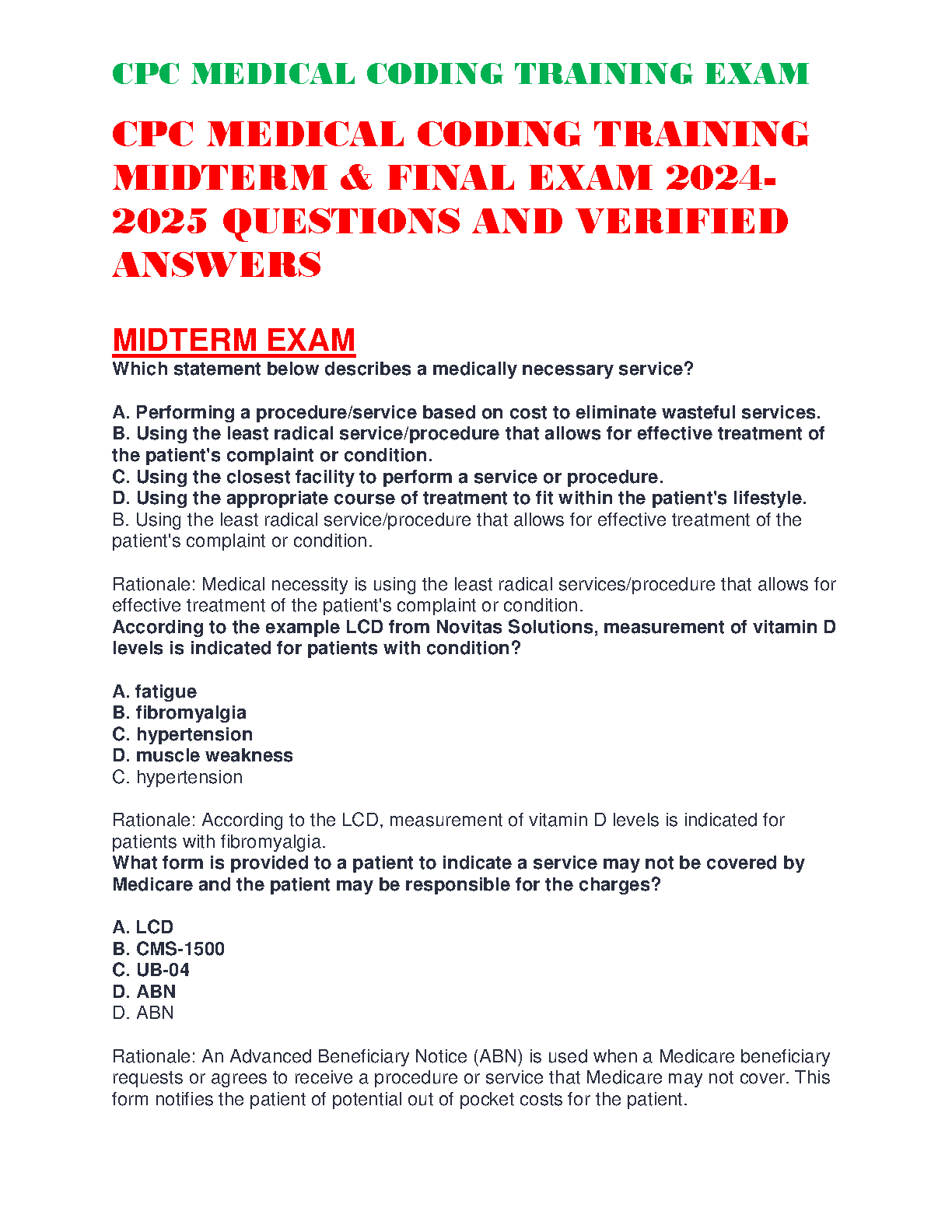 CPC MEDICAL CODING TRAINING EXAM

CPC MEDICAL CODING TRAINING MIDTERM & FINAL EXAM 2024-2025 QUESTIONS AND VERIFIED ANSWERS

MIDTERM EXAM

Which statement below describes a medically necessary service?

A. Performing a procedure/service based on cost to eliminate wasteful services.
B. Using the least radical service/procedure that allows for effective treatment of the patient's complaint or condition.
C. Using the closest facility to perform a service or procedure.
D. Using the appropriate course of treatment to fit within the patient's lifestyle.
B. Using the least radical service/procedure that allows for effective treatment of the patient's complaint or condition.

Rationale: Medical necessity is using the least radical services/procedure that allows for effective treatment of the patient's complaint or condition.
According to the example LCD from Novitas Solutions, measurement of vitamin D levels is indicated for patients with condition?

A. fatigue
B. fibromyalgia
C. hypertension
D. muscle weakness
C. hypertension

Rationale: According to the LCD, measurement of vitamin D levels is indicated for patients with fibromyalgia.
What form is provided to a patient to indicate a service may not be covered by Medicare and the patient may be responsible for the charges?

A. LCD
B. CMS-1500
C. UB-04
D. ABN
D. ABN

Rationale: An Advanced Beneficiary Notice (ABN) is used when a Medicare beneficiary requests or agrees to receive a procedure or service that Medicare may not cover. This form notifies the patient of potential out of pocket costs for the patient.